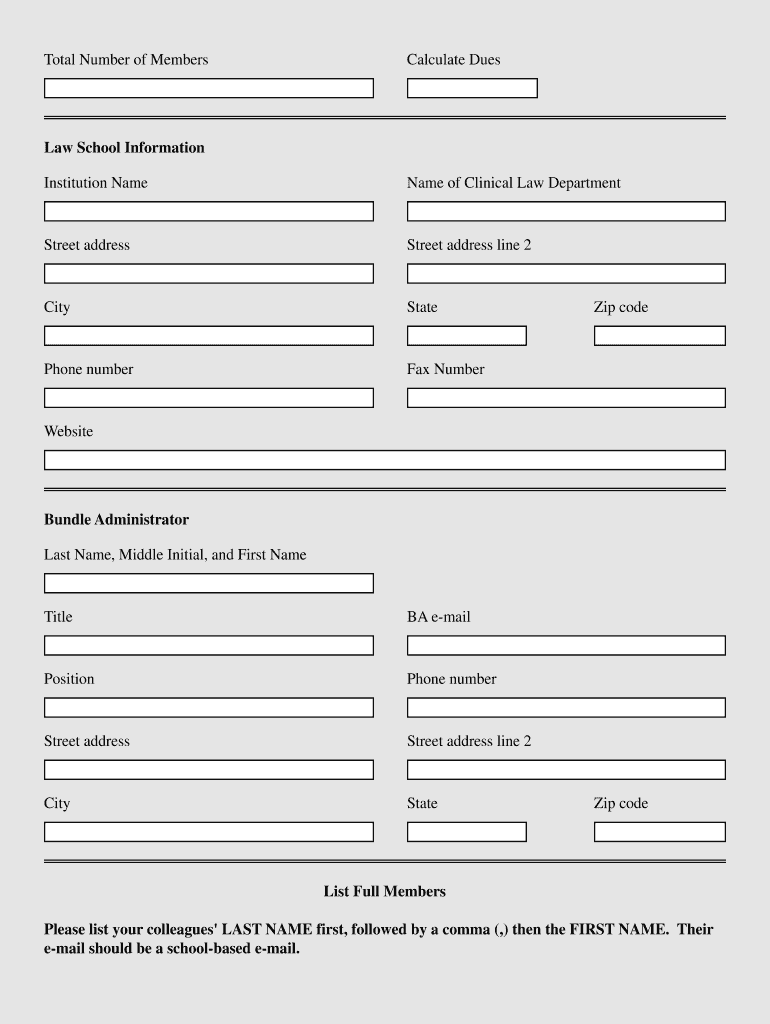 Total Number of Members

Calculate Dues

Law School Information

Institution Name

Name of Clinical Law Department

Street address

Street address line 2

City

State

Zip code

Phone number

Fax Number

Website

Bundle Administrator

Last Name, Middle Initial, and First Name

Title

BA e-mail

Position

Phone number

Street address

Street address line 2

City

State

Zip code

List Full Members

Please list your colleagues' LAST NAME first, followed by a comma (,) then the FIRST NAME. Their e-mail should be a school-based e-mail.